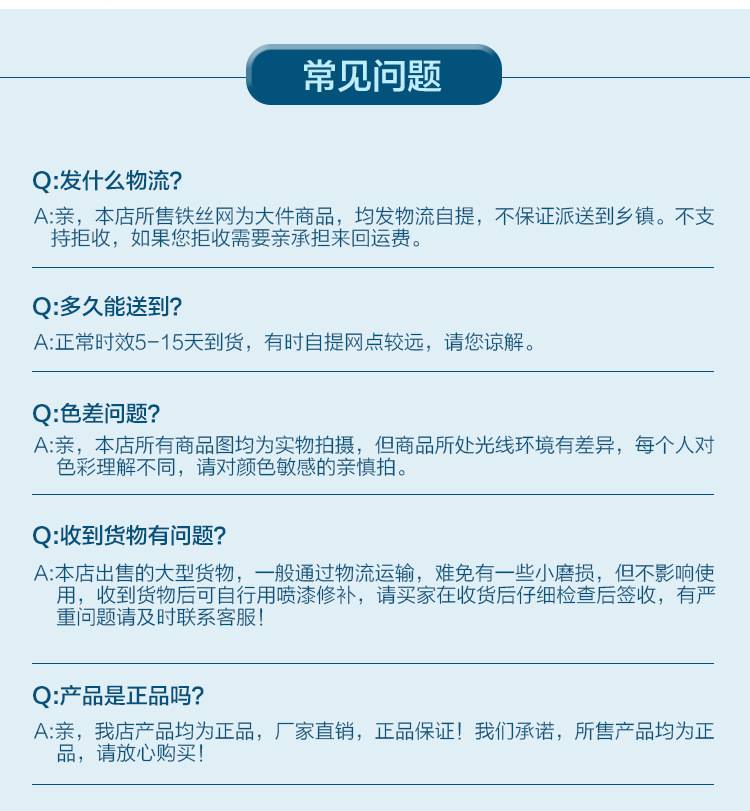 常见问题

Q:发什么物流?

A:亲，本店所售铁丝网为大件商品，均发物流自提，不保证派送到乡镇。不支持拒收，如果您拒收需要亲承担来回运费。

Q:多久能送到?

A:正常时效5-15天到货，有时自提网点较远，请您谅解。

Q:色差问题?

A:亲，本店所有商品图均为实物拍摄，但商品所处光线环境有差异，每个人对色彩理解不同，请对颜色敏感的亲慎拍。

Q:收到货物有问题?

A:本店出售的大型货物，一般通过物流运输，难免有一些小磨损，但不影响使用，收到货物后可自行用喷漆修补，请买家在收货后仔细检查后签收，有严重问题请及时联系客服!

Q:产品是正品吗?

A:亲，我店产品均为正品，厂家直销，正品保证!我们承诺，所售产品均为正品，请放心购买!